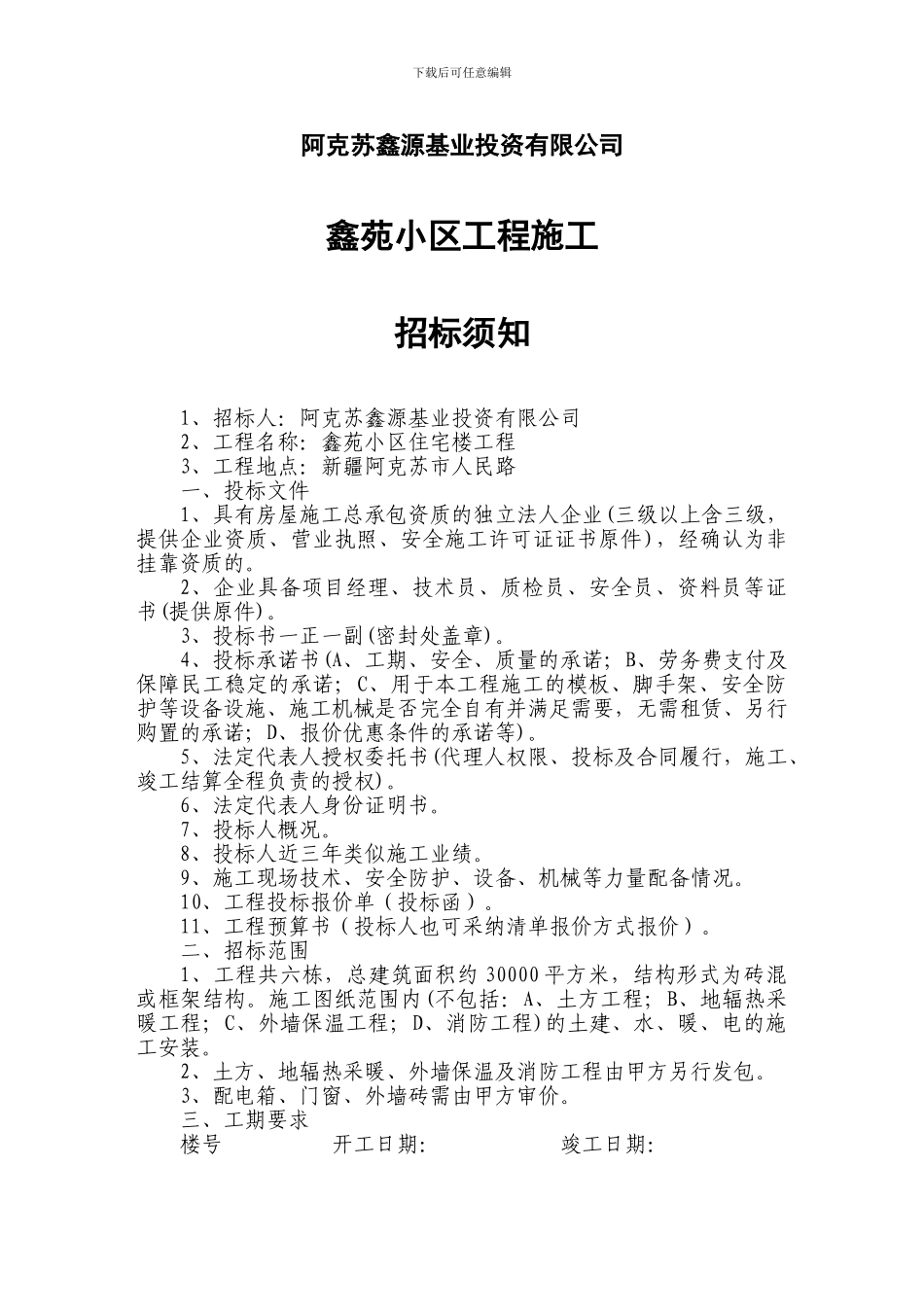 下载后可任意编辑

阿克苏鑫源基业投资有限公司

鑫苑小区工程施工

招标须知

1、招标人：阿克苏鑫源基业投资有限公司
2、工程名称：鑫苑小区住宅楼工程
3、工程地点：新疆阿克苏市人民路
一、投标文件
1、具有房屋施工总承包资质的独立法人企业(三级以上含三级，提供企业资质、营业执照、安全施工许可证证书原件)，经确认为非挂靠资质的。
2、企业具备项目经理、技术员、质检员、安全员、资料员等证书(提供原件)。
3、投标书一正一副(密封处盖章)。
4、投标承诺书(A、工期、安全、质量的承诺；B、劳务费支付及保障民工稳定的承诺；C、用于本工程施工的模板、脚手架、安全防护等设备设施、施工机械是否完全自有并满足需要，无需租赁、另行购置的承诺；D、报价优惠条件的承诺等)。
5、法定代表人授权委托书(代理人权限、投标及合同履行，施工、竣工结算全程负责的授权)。
6、法定代表人身份证明书。
7、投标人概况。
8、投标人近三年类似施工业绩。
9、施工现场技术、安全防护、设备、机械等力量配备情况。
10、工程投标报价单（投标函）。
11、工程预算书（投标人也可采纳清单报价方式报价）。
二、招标范围
1、工程共六栋，总建筑面积约 30000 平方米，结构形式为砖混或框架结构。施工图纸范围内(不包括：A、土方工程；B、地辐热采暖工程；C、外墙保温工程；D、消防工程)的土建、水、暖、电的施工安装。
2、土方、地辐热采暖、外墙保温及消防工程由甲方另行发包。
3、配电箱、门窗、外墙砖需由甲方审价。
三、工期要求
楼号　　开工日期：　　竣工日期：